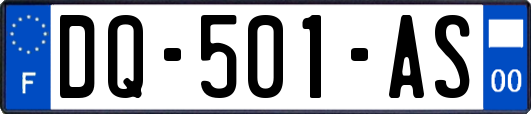 F

DQ-501-AS

00